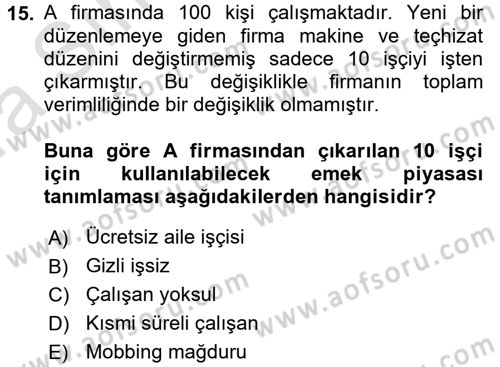 15. A firmasında 100 kişi çalışmaktadır. Yeni bir düzenlemeye giden firma makine ve teçhizat düzenini değiştirmemiş sadece 10 işçiyi işten çıkarmıştır. Bu değişiklikle firmanın toplam verimliliğinde bir değişiklik olmamıştır.

Buna göre A firmasından çıkarılan 10 işçi için kullanılabilecek emek piyasası tanımlaması aşağıdakilerden hangisidir?

A) Ücretsiz aile işçisi
B) Gizli işsiz
C) Çalışan yoksul
D) Kısmi süreli çalışan
E) Mobbing mağduru

www.aofsoru.com